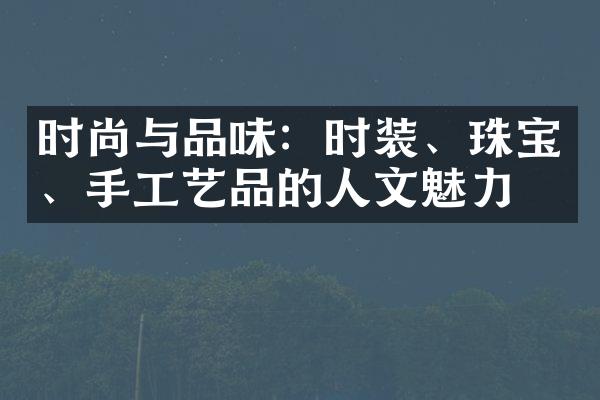 时尚与品味：时装、珠宝、手工艺品的人文魅力